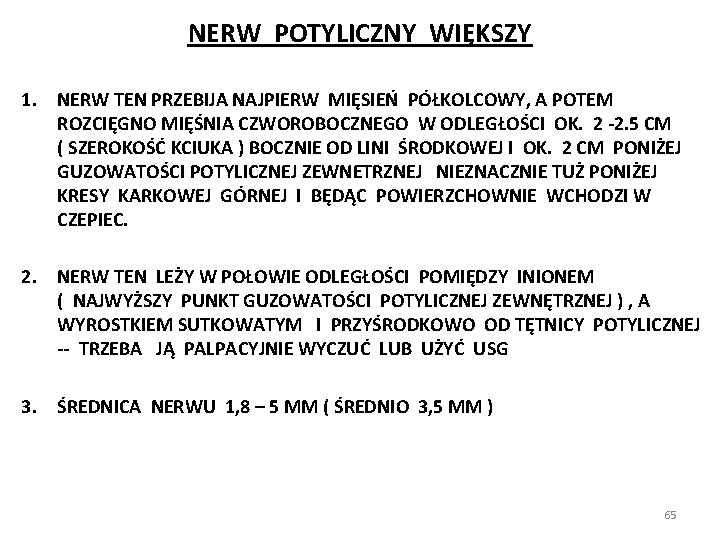 NERW POTYLICZNY WIĘKSZY

1. NERW TEN PRZEBIJA NAJPIERW MIĘSIEŃ PÓŁKOLCOWY, A POTEM ROZCIĘGNO MIĘŚNIA CZWOROBOCZNEGO W ODLEGŁOŚCI OK. 2 -2.5 CM ( SZEROKOŚĆ KCIUKA ) BOCZNIE OD LINI ŚRODKOWEJ I OK. 2 CM PONIŻEJ GUZOWATOŚCI POTYLICZNEJ ZEWNETRZNEJ NIEZNACZNIE TUŻ PONIŻEJ KRESY KARKOWEJ GÓRNEJ I BĘDĄC POWIERZCHOWNIE WCHODZI W CZEPIEC.

2. NERW TEN LEŻY W POŁOWIE ODLEGŁOŚCI POMIĘDZY INIONEM ( NAJWYŻSZY PUNKT GUZOWATOŚCI POTYLICZNEJ ZEWNĘTRZNEJ ) , A WYROSTKIEM SUTKOWATYM I PRZYŚRODKOWO OD TĘTNICY POTYLICZNEJ -- TRZEBA JĄ PALPACYJNIE WYCZUĆ LUB UŻYĆ USG

3. ŚREDNICA NERWU 1,8 – 5 MM ( ŚREDNIO 3,5 MM )

65